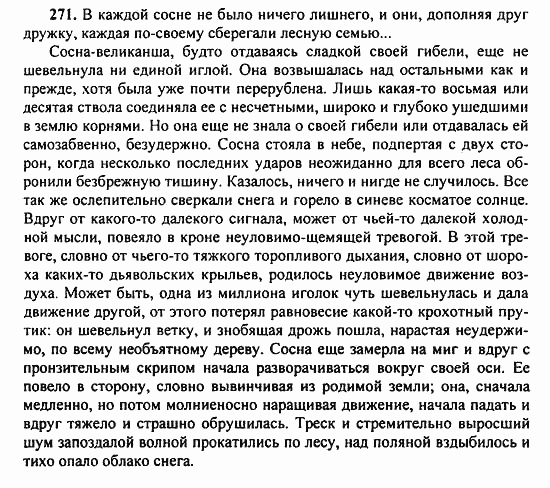 271. В каждой сосне не было ничего лишнего, и они, дополняя друг дружку, каждая по-своему сберегали лесную семью...

Сосна-великанша, будто отдаваясь сладкой своей гибели, еще не шевельнула ни единой иглой. Она возвышалась над остальными как и прежде, хотя была уже почти перерублена. Лишь какая-то восьмая или десятая ствола соединяла ее с несчетными, широко и глубоко ушедшими в землю корнями. Но она еще не знала о своей гибели или отдавалась ей самозабвенно, безудержно. Сосна стояла в небе, подпертая с двух сторон, когда несколько последних ударов неожиданно для всего леса обронили безбрежную тишину. Казалось, ничего и нигде не случилось. Все так же ослепительно сверкали снега и горело в синеве косматое солнце. Вдруг от какого-то далекого сигнала, может от чьей-то далекой холодной мысли, повеяло в кроне неуловимо-щемящей тревогой. В этой тревоге, словно от чьего-то тяжкого торопливого дыхания, словно от шороха каких-то дьявольских крыльев, родилось неуловимое движение воздуха. Может быть, одна из миллиона иголок чуть шевельнулась и дала движение другой, от этого потерял равновесие какой-то крохотный прутик: он шевельнул ветку, и знобящая дрожь пошла, нарастая неудержимо, по всему необъятному дереву. Сосна еще замерла на миг и вдруг с пронзительным скрипом начала разворачиваться вокруг своей оси. Ее повело в сторону, словно вывинчивая из родимой земли; она, сначала медленно, но потом молниеносно наращивая движение, начала падать и вдруг тяжело и страшно обрушилась. Треск и стремительно выросший шум запоздалой волной прокатились по лесу, над поляной вздыбилось и тихо опало облако снега.